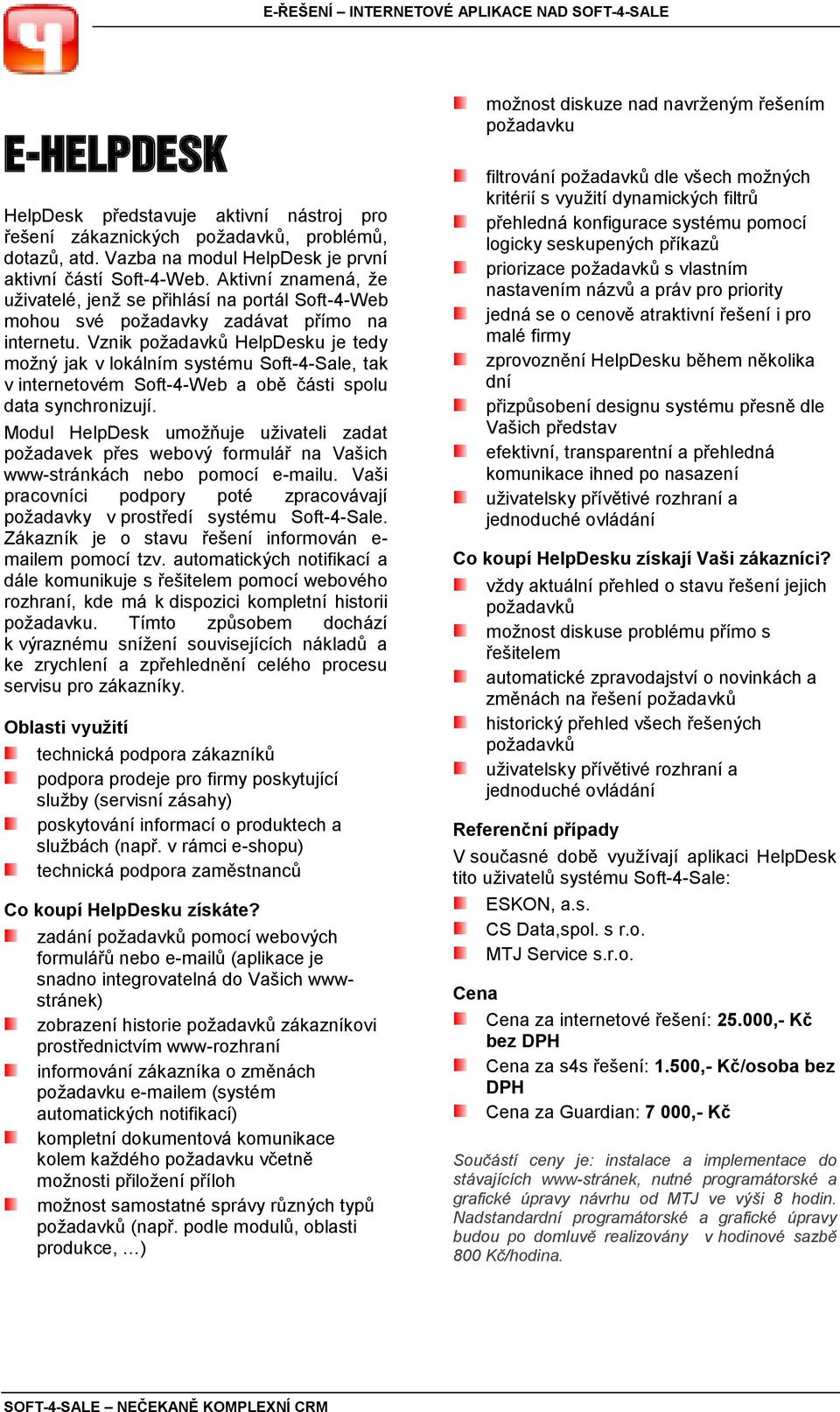 E-ŘEŠENÍ – INTERNETOVÉ APLIKACE NAD SOFT-4-SALE

E-HELPDESK

HelpDesk představuje aktivní nástroj pro řešení zákaznických požadavků, problémů, dotazů, atd. Vazba na modul HelpDesk je první aktivní částí Soft-4-Web. Aktivní znamená, že uživatelé, jenž se přihlásí na portál Soft-4-Web mohou své požadavky zadávat přímo na internetu. Vznik požadavků HelpDesku je tedy možný jak v lokálním systému Soft-4-Sale, tak v internetovém Soft-4-Web a obě části spolu data synchronizují.

Modul HelpDesk umožňuje uživateli zadat požadavek přes webový formulář na Vašich www-stránkách nebo pomocí e-mailu. Vaši pracovníci podpory poté zpracovávají požadavky v prostředí systému Soft-4-Sale. Zákazník je o stavu řešení informován e-mailem pomocí tzv. automatických notifikací a dále komunikuje s řešitelem pomocí webového rozhraní, kde má k dispozici kompletní historii požadavku. Tímto způsobem dochází k výraznému snížení souvisejících nákladů a ke zrychlení a zpřehlednění celého procesu servisu pro zákazníky.

Oblasti využití

technická podpora zákazníků
podpora prodeje pro firmy poskytující služby (servisní zásahy)
poskytování informací o produktech a službách (např. v rámci e-shopu)
technická podpora zaměstnanců

Co koupí HelpDesku získáte?

zadání požadavků pomocí webových formulářů nebo e-mailů (aplikace je snadno integrovatelná do Vašich www-stránek)
zobrazení historie požadavků zákazníkovi prostřednictvím www-rozhraní
informování zákazníka o změnách požadavku e-mailem (systém automatických notifikací)
kompletní dokumentová komunikace kolem každého požadavku včetně možnosti přiložení příloh
možnost samostatné správy různých typů požadavků (např. podle modulů, oblasti produkce, …)
možnost diskuze nad navrženým řešením požadavku
filtrování požadavků dle všech možných kritérií s využití dynamických filtrů
přehledná konfigurace systému pomocí logicky seskupených příkazů
priorizace požadavků s vlastním nastavením názvů a práv pro priority
jedná se o cenově atraktivní řešení i pro malé firmy
zprovoznění HelpDesku během několika dní
přizpůsobení designu systému přesně dle Vašich představ
efektivní, transparentní a přehledná komunikace ihned po nasazení
uživatelsky přívětivé rozhraní a jednoduché ovládání

Co koupí HelpDesku získají Vaši zákazníci?

vždy aktuální přehled o stavu řešení jejich požadavků
možnost diskuse problému přímo s řešitelem
automatické zpravodajství o novinkách a změnách na řešení požadavků
historický přehled všech řešených požadavků
uživatelsky přívětivé rozhraní a jednoduché ovládání

Referenční případy

V současné době využívají aplikaci HelpDesk tito uživatelů systému Soft-4-Sale:
ESKON, a.s.
CS Data,spol. s r.o.
MTJ Service s.r.o.

Cena

Cena za internetové řešení: 25.000,- Kč bez DPH
Cena za s4s řešení: 1.500,- Kč/osoba bez DPH
Cena za Guardian: 7 000,- Kč

Součástí ceny je: instalace a implementace do stávajících www-stránek, nutné programátorské a grafické úpravy návrhu od MTJ ve výši 8 hodin. Nadstandardní programátorské a grafické úpravy budou po domluvě realizovány v hodinové sazbě 800 Kč/hodina.

SOFT-4-SALE – NEČEKANĚ KOMPLEXNÍ CRM